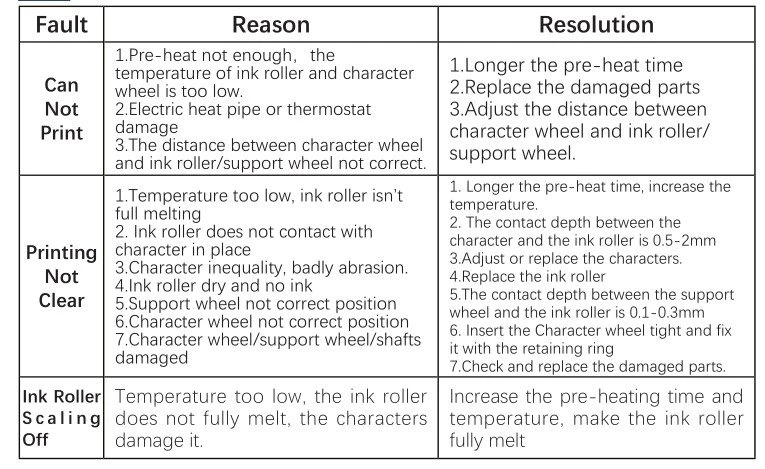 | Fault | Reason | Resolution |
|---|---|---|
| Can Not Print | 1.Pre-heat not enough, the temperature of ink roller and character wheel is too low. 2.Electric heat pipe or thermostat damage 3.The distance between character wheel and ink roller/support wheel not correct. | 1.Longer the pre-heat time 2.Replace the damaged parts 3.Adjust the distance between character wheel and ink roller/ support wheel. |
| Printing Not Clear | 1.Temperature too low, ink roller isn't full melting 2. Ink roller does not contact with character in place 3.Character inequality, badly abrasion. 4.Ink roller dry and no ink 5.Support wheel not correct position 6.Character wheel not correct position 7.Character wheel/support wheel/shafts damaged | 1. Longer the pre-heat time, increase the temperature. 2. The contact depth between the character and the ink roller is 0.5-2mm 3.Adjust or replace the characters. 4.Replace the ink roller 5.The contact depth between the support wheel and the ink roller is 0.1-0.3mm 6. Insert the Character wheel tight and fix it with the retaining ring 7.Check and replace the damaged parts. |
| Ink Roller Scaling Off | Temperature too low, the ink roller does not fully melt, the characters damage it. | Increase the pre-heating time and temperature, make the ink roller fully melt |